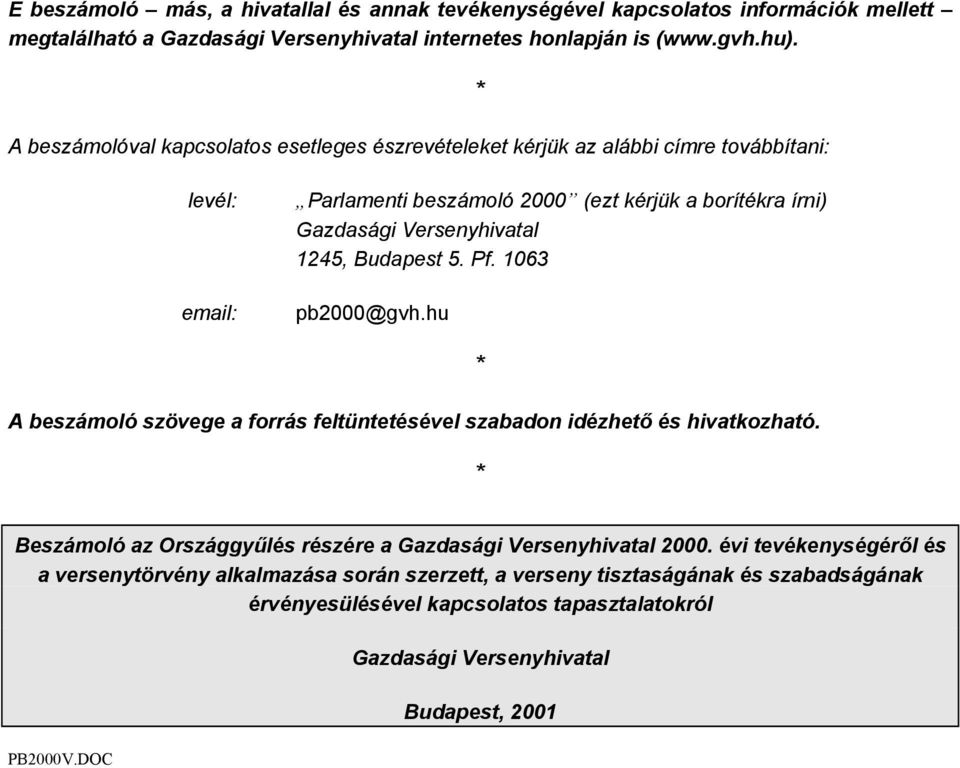 E beszámoló – más, a hivatallal és annak tevékenységével kapcsolatos információk mellett – megtalálható a Gazdasági Versenyhivatal internetes honlapján is (www.gvh.hu).

*

A beszámolóval kapcsolatos esetleges észrevételeket kérjük az alábbi címre továbbítani:

levél: „Parlamenti beszámoló 2000” (ezt kérjük a borítékra írni)
Gazdasági Versenyhivatal
1245, Budapest 5. Pf. 1063

email: pb2000@gvh.hu

*

A beszámoló szövege a forrás feltüntetésével szabadon idézhető és hivatkozható.

*

Beszámoló az Országgyűlés részére a Gazdasági Versenyhivatal 2000. évi tevékenységéről és a versenytörvény alkalmazása során szerzett, a verseny tisztaságának és szabadságának érvényesülésével kapcsolatos tapasztalatokról

Gazdasági Versenyhivatal

Budapest, 2001

PB2000V.DOC